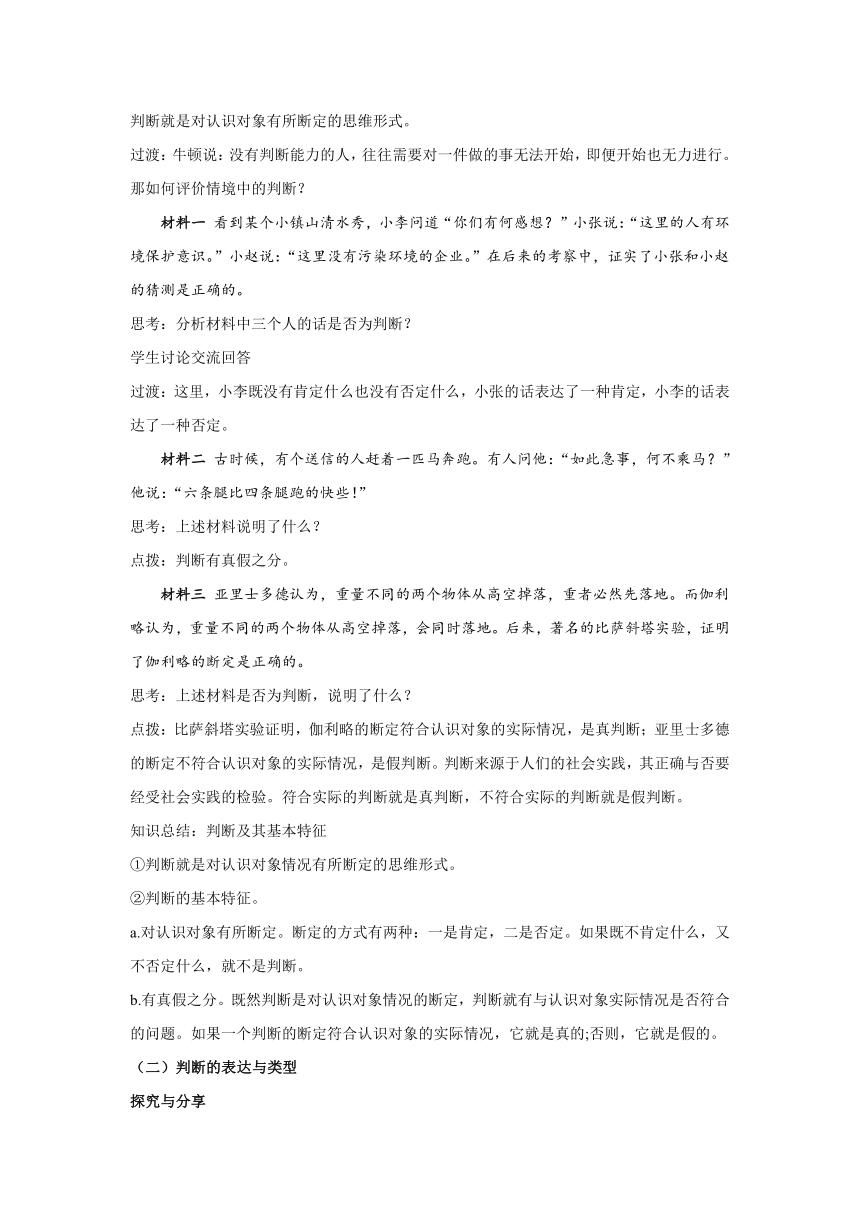 判断就是对认识对象有所断定的思维形式。

过渡：牛顿说：没有判断能力的人，往往需要对一件做的事无法开始，即便开始也无力进行。那如何评价情境中的判断？

材料一 看到某个小镇山清水秀，小李问道“你们有何感想？”小张说：“这里的人有环境保护意识。”小赵说：“这里没有污染环境的企业。”在后来的考察中，证实了小张和小赵的猜测是正确的。

思考：分析材料中三个人的话是否为判断？

学生讨论交流回答

过渡：这里，小李既没有肯定什么也没有否定什么，小张的话表达了一种肯定，小李的话表达了一种否定。

材料二 古时候，有个送信的人赶着一匹马奔跑。有人问他：“如此急事，何不乘马？”他说：“六条腿比四条腿跑的快些！”

思考：上述材料说明了什么？

点拨：判断有真假之分。

材料三 亚里士多德认为，重量不同的两个物体从高空掉落，重者必然先落地。而伽利略认为，重量不同的两个物体从高空掉落，会同时落地。后来，著名的比萨斜塔实验，证明了伽利略的断定是正确的。

思考：上述材料是否为判断，说明了什么？

点拨：比萨斜塔实验证明，伽利略的断定符合认识对象的实际情况，是真判断；亚里士多德的断定不符合认识对象的实际情况，是假判断。判断来源于人们的社会实践，其正确与否要经受社会实践的检验。符合实际的判断就是真判断，不符合实际的判断就是假判断。

知识总结：判断及其基本特征

①判断就是对认识对象情况有所断定的思维形式。

②判断的基本特征。

a.对认识对象有所断定。断定的方式有两种：一是肯定，二是否定。如果既不肯定什么，又不否定什么，就不是判断。

b.有真假之分。既然判断是对认识对象情况的断定，判断就有与认识对象实际情况是否符合的问题。如果一个判断的断定符合认识对象的实际情况，它就是真的;否则，它就是假的。

（二）判断的表达与类型

探究与分享